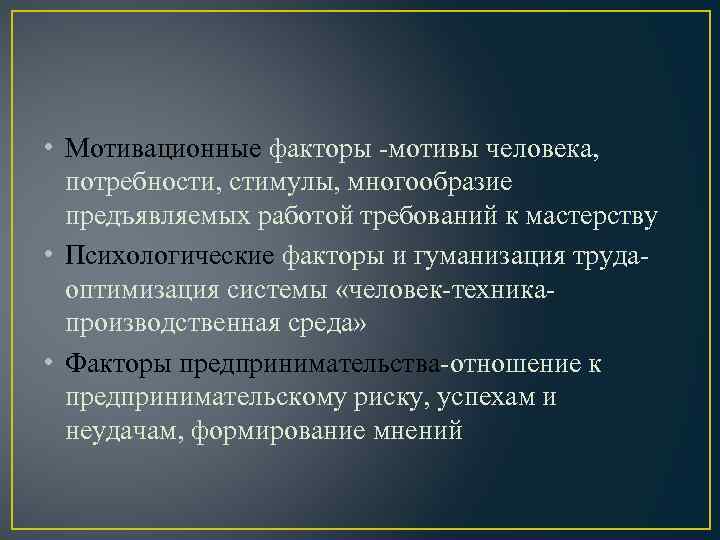 • Мотивационные факторы -мотивы человека, потребности, стимулы, многообразие предъявляемых работой требований к мастерству
• Психологические факторы и гуманизация труда-оптимизация системы «человек-техника-производственная среда»
• Факторы предпринимательства-отношение к предпринимательскому риску, успехам и неудачам, формирование мнений